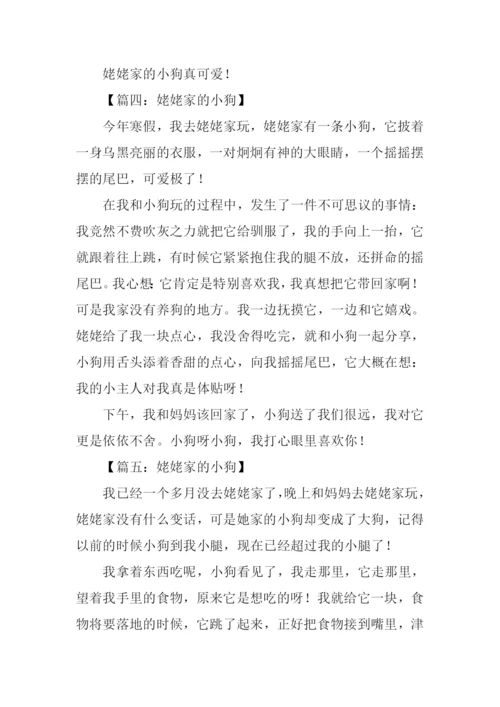 姥姥家的小狗真可爱！

【篇四：姥姥家的小狗】

今年寒假，我去姥姥家玩，姥姥家有一条小狗，它披着一身乌黑亮丽的衣服，一对炯炯有神的大眼睛，一个摇摇摆摆的尾巴，可爱极了！

在我和小狗玩的过程中，发生了一件不可思议的事情：我竟然不费吹灰之力就把它给驯服了，我的手向上一抬，它就跟着往上跳，有时候它紧紧抱住我的腿不放，还拼命的摇尾巴。我心想：它肯定是特别喜欢我，我真想把它带回家啊！可是我家没有养狗的地方。我一边抚摸它，一边和它嬉戏。姥姥给了我一块点心，我没舍得吃完，就和小狗一起分享，小狗用舌头添着香甜的点心，向我摇摇尾巴，它大概在想：我的小主人对我真是体贴呀！

下午，我和妈妈该回家了，小狗送了我们很远，我对它更是依依不舍。小狗呀小狗，我打心眼里喜欢你！

【篇五：姥姥家的小狗】

我已经一个多月没去姥姥家了，晚上和妈妈去姥姥家玩，姥姥家没有什么变话，可是她家的小狗却变成了大狗，记得以前的时候小狗到我小腿，现在已经超过我的小腿了！

我拿着东西吃呢，小狗看见了，我走那里，它走那里，望着我手里的食物，原来它是想吃的呀！我就给它一块，食物将要落地的时候，它跳了起来，正好把食物接到嘴里，津